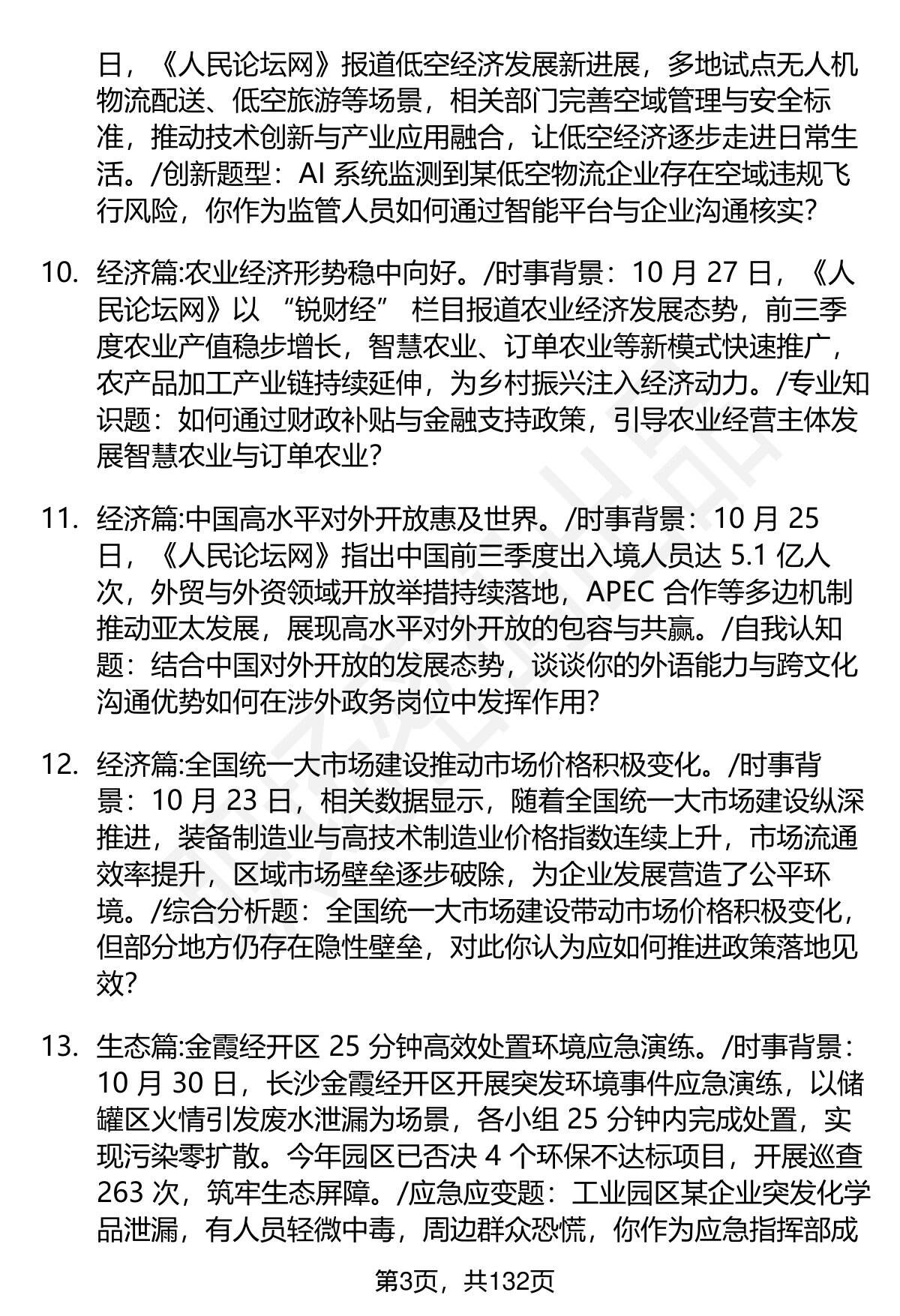 日，《人民论坛网》报道低空经济发展新进展，多地试点无人机物流配送、低空旅游等场景，相关部门完善空域管理与安全标准，推动技术创新与产业应用融合，让低空经济逐步走进日常生活。/创新题型：AI 系统监测到某低空物流企业存在空域违规飞行风险，你作为监管人员如何通过智能平台与企业沟通核实?

10. 经济篇:农业经济形势稳中向好。/时事背景：10 月 27 日，《人民论坛网》以 “锐财经” 栏目报道农业经济发展态势，前三季度农业产值稳步增长，智慧农业、订单农业等新模式快速推广，农产品加工产业链持续延伸，为乡村振兴注入经济动力。/专业知识题：如何通过财政补贴与金融支持政策，引导农业经营主体发展智慧农业与订单农业?

11. 经济篇:中国高水平对外开放惠及世界。/时事背景：10 月 25 日，《人民论坛网》指出中国前三季度出入境人员达 5.1 亿人次，外贸与外资领域开放举措持续落地，APEC 合作等多边机制推动亚太发展，展现高水平对外开放的包容与共赢。/自我认知题：结合中国对外开放的发展态势，谈谈你的外语能力与跨文化沟通优势如何在涉外政务岗位中发挥作用?

12. 经济篇:全国统一大市场建设推动市场价格积极变化。/时事背景：10 月 23 日，相关数据显示，随着全国统一大市场建设纵深推进，装备制造业与高技术制造业价格指数连续上升，市场流通效率提升，区域市场壁垒逐步破除，为企业发展营造了公平环境。/综合分析题：全国统一大市场建设带动市场价格积极变化，但部分地方仍存在隐性壁垒，对此你认为应如何推进政策落地见效?

13. 生态篇:金霞经开区 25 分钟高效处置环境应急演练。/时事背景：10 月 30 日，长沙金霞经开区开展突发环境事件应急演练，以储罐区火情引发废水泄漏为场景，各小组 25 分钟内完成处置，实现污染零扩散。今年园区已否决 4 个环保不达标项目，开展巡查 263 次，筑牢生态屏障。/应急应变题：工业园区某企业突发化学品泄漏，有人员轻微中毒，周边群众恐慌，你作为应急指挥部成

第3页，共132页